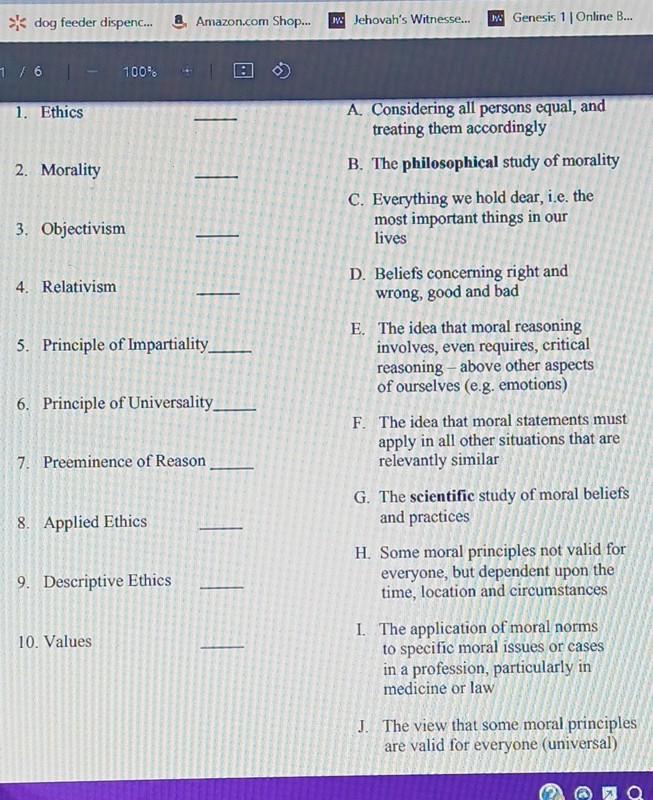 dog feeder dispenc... Amazon.com Shop... Jehovah's Witnesse... Genesis 1 | Online B...

1 / 6 | - 100% + |

1. Ethics ____

2. Morality ____

3. Objectivism ____

4. Relativism ____

5. Principle of Impartiality____

6. Principle of Universality____

7. Preeminence of Reason ____

8. Applied Ethics ____

9. Descriptive Ethics ____

10. Values ____

A. Considering all persons equal, and treating them accordingly

B. The philosophical study of morality

C. Everything we hold dear, i.e. the most important things in our lives

D. Beliefs concerning right and wrong, good and bad

E. The idea that moral reasoning involves, even requires, critical reasoning – above other aspects of ourselves (e.g. emotions)

F. The idea that moral statements must apply in all other situations that are relevantly similar

G. The scientific study of moral beliefs and practices

H. Some moral principles not valid for everyone, but dependent upon the time, location and circumstances

I. The application of moral norms to specific moral issues or cases in a profession, particularly in medicine or law

J. The view that some moral principles are valid for everyone (universal)